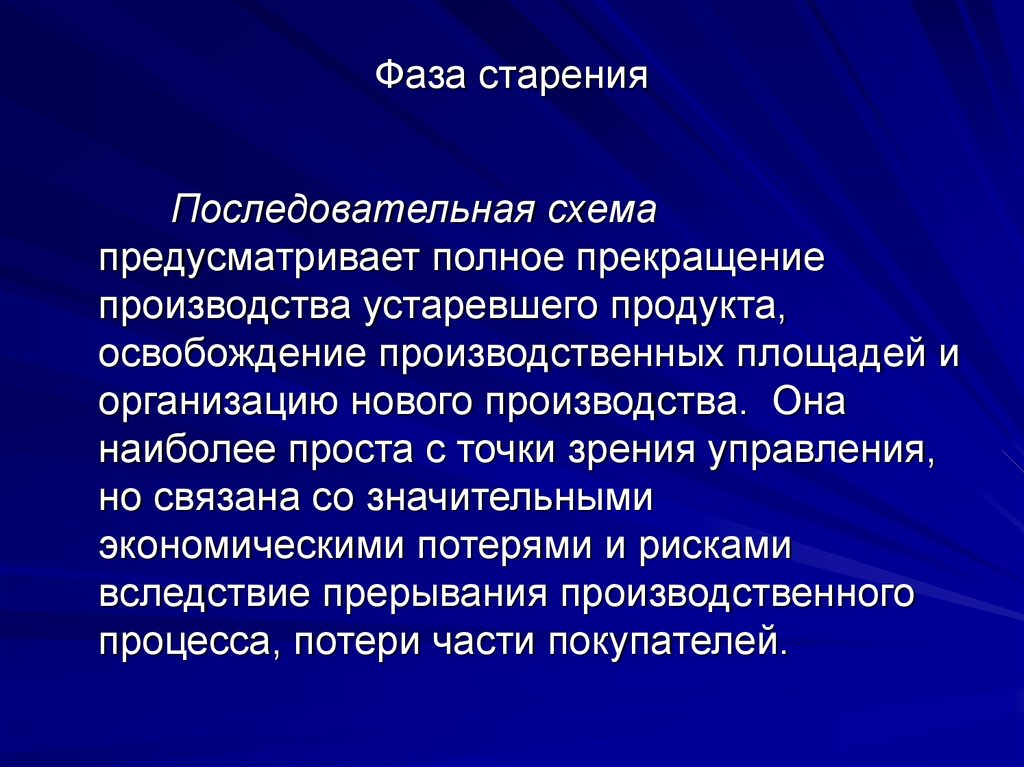 Фаза старения

Последовательная схема предусматривает полное прекращение производства устаревшего продукта, освобождение производственных площадей и организацию нового производства. Она наиболее проста с точки зрения управления, но связана со значительными экономическими потерями и рисками вследствие прерывания производственного процесса, потери части покупателей.